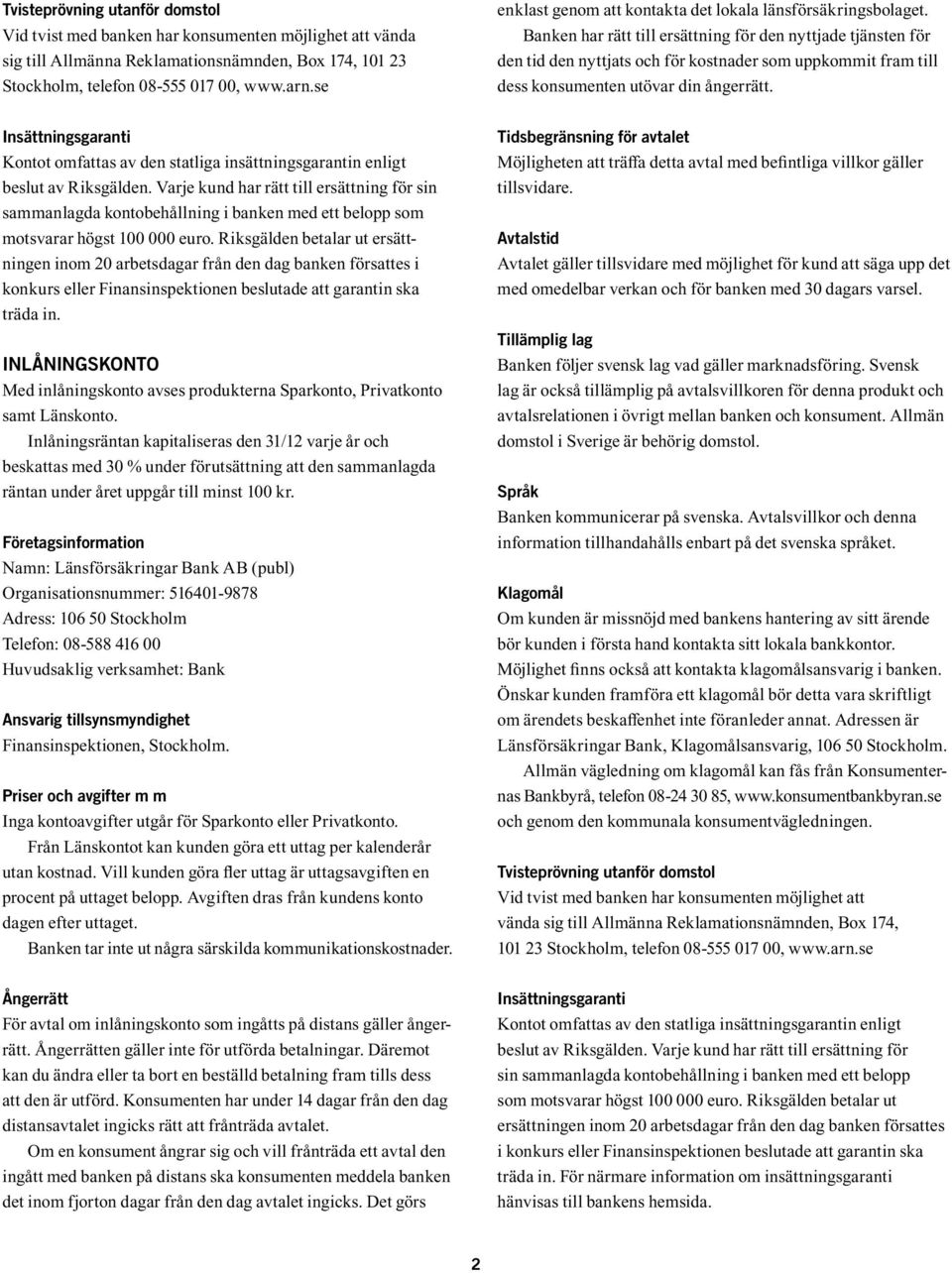 Tvisteprövning utanför domstol
Vid tvist med banken har konsumenten möjlighet att vända sig till Allmänna Reklamationsnämnden, Box 174, 101 23 Stockholm, telefon 08-555 017 00, www.arn.se

Insättningsgaranti
Kontot omfattas av den statliga insättningsgarantin enligt beslut av Riksgälden. Varje kund har rätt till ersättning för sin sammanlagda kontobehållning i banken med ett belopp som motsvarar högst 100 000 euro. Riksgälden betalar ut ersättningen inom 20 arbetsdagar från den dag banken försattes i konkurs eller Finansinspektionen beslutade att garantin ska träda in.

INLÅNINGSKONTO
Med inlåningskonto avses produkterna Sparkonto, Privatkonto samt Länskonto.

Inlåningsräntan kapitaliseras den 31/12 varje år och beskattas med 30 % under förutsättning att den sammanlagda räntan under året uppgår till minst 100 kr.

Företagsinformation
Namn: Länsförsäkringar Bank AB (publ)
Organisationsnummer: 516401-9878
Adress: 106 50 Stockholm
Telefon: 08-588 416 00
Huvudsaklig verksamhet: Bank

Ansvarig tillsynsmyndighet
Finansinspektionen, Stockholm.

Priser och avgifter m m
Inga kontoavgifter utgår för Sparkonto eller Privatkonto.

Från Länskontot kan kunden göra ett uttag per kalenderår utan kostnad. Vill kunden göra fler uttag är uttagsavgiften en procent på uttaget belopp. Avgiften dras från kundens konto dagen efter uttaget.

Banken tar inte ut några särskilda kommunikationskostnader.

Ångerrätt
För avtal om inlåningskonto som ingåtts på distans gäller ångerrätt. Ångerrätten gäller inte för utförda betalningar. Däremot kan du ändra eller ta bort en beställd betalning fram tills dess att den är utförd. Konsumenten har under 14 dagar från den dag distansavtalet ingicks rätt att frånträda avtalet.

Om en konsument ångrar sig och vill frånträda ett avtal den ingått med banken på distans ska konsumenten meddela banken det inom fjorton dagar från den dag avtalet ingicks. Det görs enklast genom att kontakta det lokala länsförsäkringsbolaget.

Banken har rätt till ersättning för den nyttjade tjänsten för den tid den nyttjats och för kostnader som uppkommit fram till dess konsumenten utövar din ångerrätt.

Tidsbegränsning för avtalet
Möjligheten att träffa detta avtal med befintliga villkor gäller tillsvidare.

Avtalstid
Avtalet gäller tillsvidare med möjlighet för kund att säga upp det med omedelbar verkan och för banken med 30 dagars varsel.

Tillämplig lag
Banken följer svensk lag vad gäller marknadsföring. Svensk lag är också tillämplig på avtalsvillkoren för denna produkt och avtalsrelationen i övrigt mellan banken och konsument. Allmän domstol i Sverige är behörig domstol.

Språk
Banken kommunicerar på svenska. Avtalsvillkor och denna information tillhandahålls enbart på det svenska språket.

Klagomål
Om kunden är missnöjd med bankens hantering av sitt ärende bör kunden i första hand kontakta sitt lokala bankkontor. Möjlighet finns också att kontakta klagomålsansvarig i banken. Önskar kunden framföra ett klagomål bör detta vara skriftligt om ärendets beskaffenhet inte föranleder annat. Adressen är Länsförsäkringar Bank, Klagomålsansvarig, 106 50 Stockholm.

Allmän vägledning om klagomål kan fås från Konsumenternas Bankbyrå, telefon 08-24 30 85, www.konsumentbankbyran.se och genom den kommunala konsumentvägledningen.

Tvisteprövning utanför domstol
Vid tvist med banken har konsumenten möjlighet att vända sig till Allmänna Reklamationsnämnden, Box 174, 101 23 Stockholm, telefon 08-555 017 00, www.arn.se

Insättningsgaranti
Kontot omfattas av den statliga insättningsgarantin enligt beslut av Riksgälden. Varje kund har rätt till ersättning för sin sammanlagda kontobehållning i banken med ett belopp som motsvarar högst 100 000 euro. Riksgälden betalar ut ersättningen inom 20 arbetsdagar från den dag banken försattes i konkurs eller Finansinspektionen beslutade att garantin ska träda in. För närmare information om insättningsgaranti hänvisas till bankens hemsida.

2